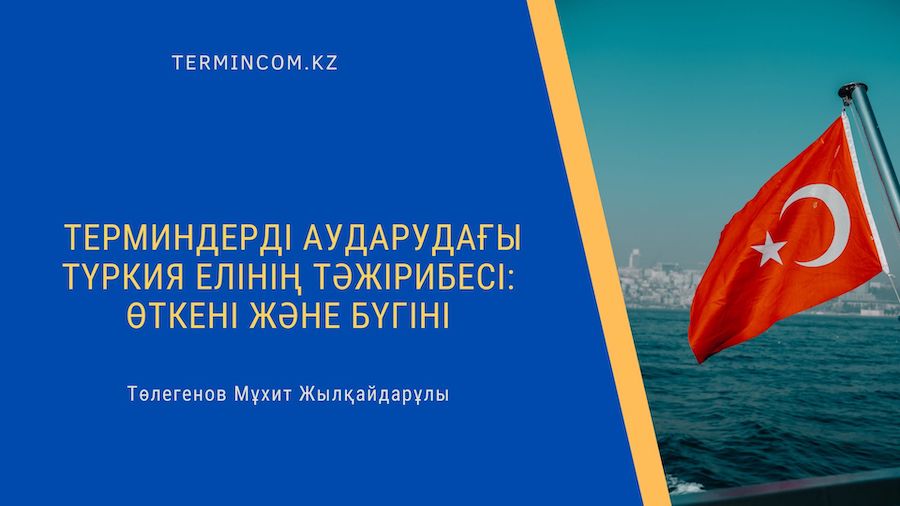 TERMINCOM.KZ

ТЕРМИНДЕРДІ АУДАРУДАҒЫ ТҮРКИЯ ЕЛІНІҢ ТӘЖІРИБЕСІ: ӨТКЕНІ ЖӘНЕ БҮГІНІ

Төлегенов Мұхит Жылқайдарұлы